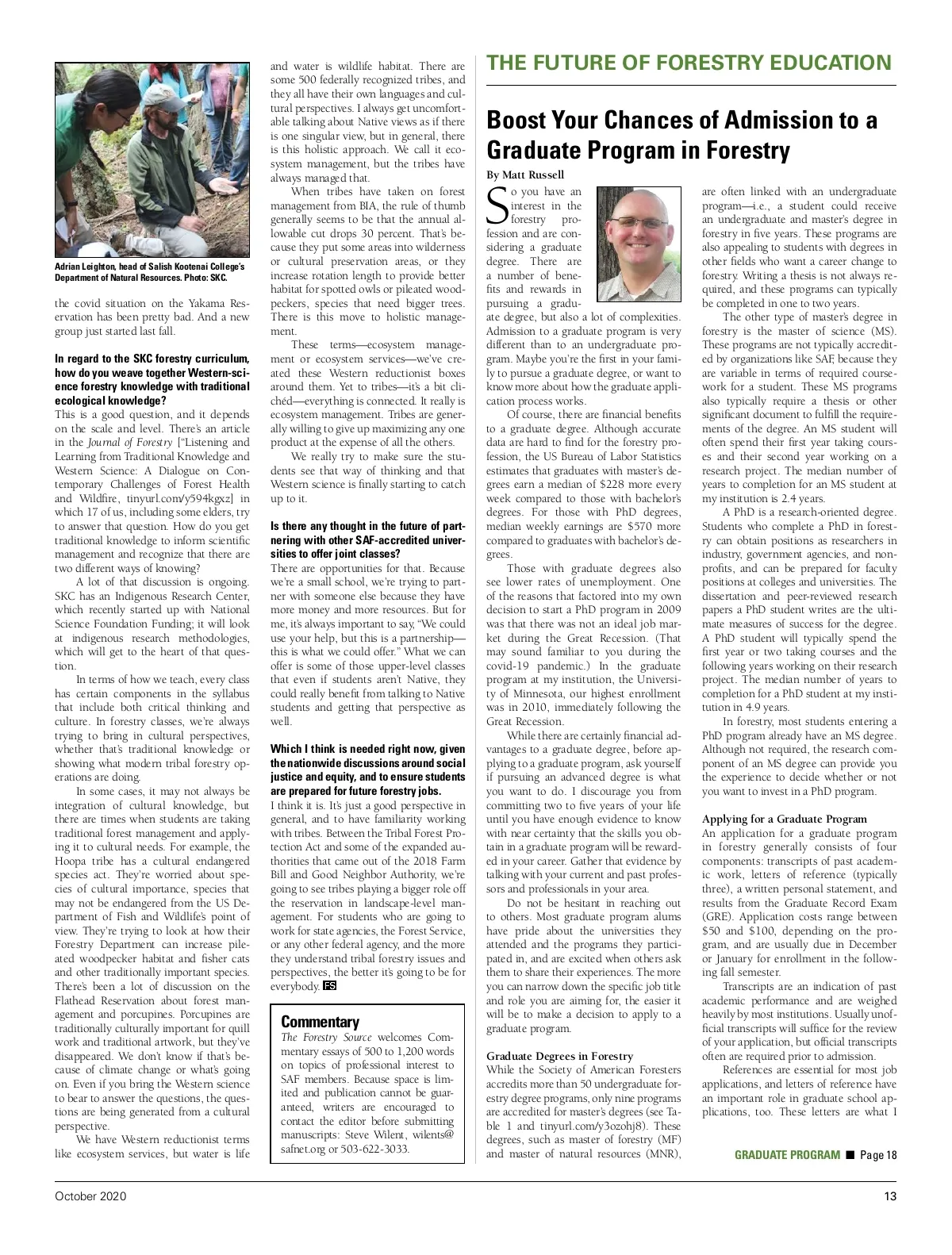 Adrian Leighton, head of Salish Kootenai College's Department of Natural Resources. Photo: SKC.

the covid situation on the Yakama Reservation has been pretty bad. And a new group just started last fall.

In regard to the SKC forestry curriculum, how do you weave together Western-science forestry knowledge with traditional ecological knowledge?
This is a good question, and it depends on the scale and level. There's an article in the Journal of Forestry ["Listening and Learning from Traditional Knowledge and Western Science: A Dialogue on Contemporary Challenges of Forest Health and Wildfire, tinyurl.com/y594kgxz] in which 17 of us, including some elders, try to answer that question. How do you get traditional knowledge to inform scientific management and recognize that there are two different ways of knowing?

A lot of that discussion is ongoing. SKC has an Indigenous Research Center, which recently started up with National Science Foundation Funding; it will look at indigenous research methodologies, which will get to the heart of that question.

In terms of how we teach, every class has certain components in the syllabus that include both critical thinking and culture. In forestry classes, we're always trying to bring in cultural perspectives, whether that's traditional knowledge or showing what modern tribal forestry operations are doing.

In some cases, it may not always be integration of cultural knowledge, but there are times when students are taking traditional forest management and applying it to cultural needs. For example, the Hoopa tribe has a cultural endangered species act. They're worried about species of cultural importance, species that may not be endangered from the US Department of Fish and Wildlife's point of view. They're trying to look at how their Forestry Department can increase pileated woodpecker habitat and fisher cats and other traditionally important species. There's been a lot of discussion on the Flathead Reservation about forest management and porcupines. Porcupines are traditionally culturally important for quill work and traditional artwork, but they've disappeared. We don't know if that's because of climate change or what's going on. Even if you bring the Western science to bear to answer the questions, the questions are being generated from a cultural perspective.

We have Western reductionist terms like ecosystem services, but water is life and water is wildlife habitat. There are some 500 federally recognized tribes, and they all have their own languages and cultural perspectives. I always get uncomfortable talking about Native views as if there is one singular view, but in general, there is this holistic approach. We call it ecosystem management, but the tribes have always managed that.

When tribes have taken on forest management from BIA, the rule of thumb generally seems to be that the annual allowable cut drops 30 percent. That's because they put some areas into wilderness or cultural preservation areas, or they increase rotation length to provide better habitat for spotted owls or pileated woodpeckers, species that need bigger trees. There is this move to holistic management.

These terms—ecosystem management or ecosystem services—we've created these Western reductionist boxes around them. Yet to tribes—it's a bit clichéd—everything is connected. It really is ecosystem management. Tribes are generally willing to give up maximizing any one product at the expense of all the others.

We really try to make sure the students see that way of thinking and that Western science is finally starting to catch up to it.

Is there any thought in the future of partnering with other SAF-accredited universities to offer joint classes?
There are opportunities for that. Because we're a small school, we're trying to partner with someone else because they have more money and more resources. But for me, it's always important to say, "We could use your help, but this is a partnership—this is what we could offer." What we can offer is some of those upper-level classes that even if students aren't Native, they could really benefit from talking to Native students and getting that perspective as well.

Which I think is needed right now, given the nationwide discussions around social justice and equity, and to ensure students are prepared for future forestry jobs.
I think it is. It's just a good perspective in general, and to have familiarity working with tribes. Between the Tribal Forest Protection Act and some of the expanded authorities that came out of the 2018 Farm Bill and Good Neighbor Authority, we're going to see tribes playing a bigger role off the reservation in landscape-level management. For students who are going to work for state agencies, the Forest Service, or any other federal agency, and the more they understand tribal forestry issues and perspectives, the better it's going to be for everybody. FS

Commentary
The Forestry Source welcomes Commentary essays of 500 to 1,200 words on topics of professional interest to SAF members. Because space is limited and publication cannot be guaranteed, writers are encouraged to contact the editor before submitting manuscripts: Steve Wilent, wilents@safnet.org or 503-622-3033.

THE FUTURE OF FORESTRY EDUCATION

Boost Your Chances of Admission to a Graduate Program in Forestry

By Matt Russell

So you have an interest in the forestry profession and are considering a graduate degree. There are a number of benefits and rewards in pursuing a graduate degree, but also a lot of complexities. Admission to a graduate program is very different than to an undergraduate program. Maybe you're the first in your family to pursue a graduate degree, or want to know more about how the graduate application process works.

Of course, there are financial benefits to a graduate degree. Although accurate data are hard to find for the forestry profession, the US Bureau of Labor Statistics estimates that graduates with master's degrees earn a median of $228 more every week compared to those with bachelor's degrees. For those with PhD degrees, median weekly earnings are $570 more compared to graduates with bachelor's degrees.

Those with graduate degrees also see lower rates of unemployment. One of the reasons that factored into my own decision to start a PhD program in 2009 was that there was not an ideal job market during the Great Recession. (That may sound familiar to you during the covid-19 pandemic.) In the graduate program at my institution, the University of Minnesota, our highest enrollment was in 2010, immediately following the Great Recession.

While there are certainly financial advantages to a graduate degree, before applying to a graduate program, ask yourself if pursuing an advanced degree is what you want to do. I discourage you from committing two to five years of your life until you have enough evidence to know with near certainty that the skills you obtain in a graduate program will be rewarded in your career. Gather that evidence by talking with your current and past professors and professionals in your area.

Do not be hesitant in reaching out to others. Most graduate program alums have pride about the universities they attended and the programs they participated in, and are excited when others ask them to share their experiences. The more you can narrow down the specific job title and role you are aiming for, the easier it will be to make a decision to apply to a graduate program.

Graduate Degrees in Forestry
While the Society of American Foresters accredits more than 50 undergraduate forestry degree programs, only nine programs are accredited for master's degrees (see Table 1 and tinyurl.com/y3ozohj8). These degrees, such as master of forestry (MF) and master of natural resources (MNR), are often linked with an undergraduate program—i.e., a student could receive an undergraduate and master's degree in forestry in five years. These programs are also appealing to students with degrees in other fields who want a career change to forestry. Writing a thesis is not always required, and these programs can typically be completed in one to two years.

The other type of master's degree in forestry is the master of science (MS). These programs are not typically accredited by organizations like SAF, because they are variable in terms of required coursework for a student. These MS programs also typically require a thesis or other significant document to fulfill the requirements of the degree. An MS student will often spend their first year taking courses and their second year working on a research project. The median number of years to completion for an MS student at my institution is 2.4 years.

A PhD is a research-oriented degree. Students who complete a PhD in forestry can obtain positions as researchers in industry, government agencies, and nonprofits, and can be prepared for faculty positions at colleges and universities. The dissertation and peer-reviewed research papers a PhD student writes are the ultimate measures of success for the degree. A PhD student will typically spend the first year or two taking courses and the following years working on their research project. The median number of years to completion for a PhD student at my institution in 4.9 years.

In forestry, most students entering a PhD program already have an MS degree. Although not required, the research component of an MS degree can provide you the experience to decide whether or not you want to invest in a PhD program.

Applying for a Graduate Program
An application for a graduate program in forestry generally consists of four components: transcripts of past academic work, letters of reference (typically three), a written personal statement, and results from the Graduate Record Exam (GRE). Application costs range between $50 and $100, depending on the program, and are usually due in December or January for enrollment in the following fall semester.

Transcripts are an indication of past academic performance and are weighed heavily by most institutions. Usually unofficial transcripts will suffice for the review of your application, but official transcripts often are required prior to admission.

References are essential for most job applications, and letters of reference have an important role in graduate school applications, too. These letters are what I

GRADUATE PROGRAM ■ Page 18

October 2020

13